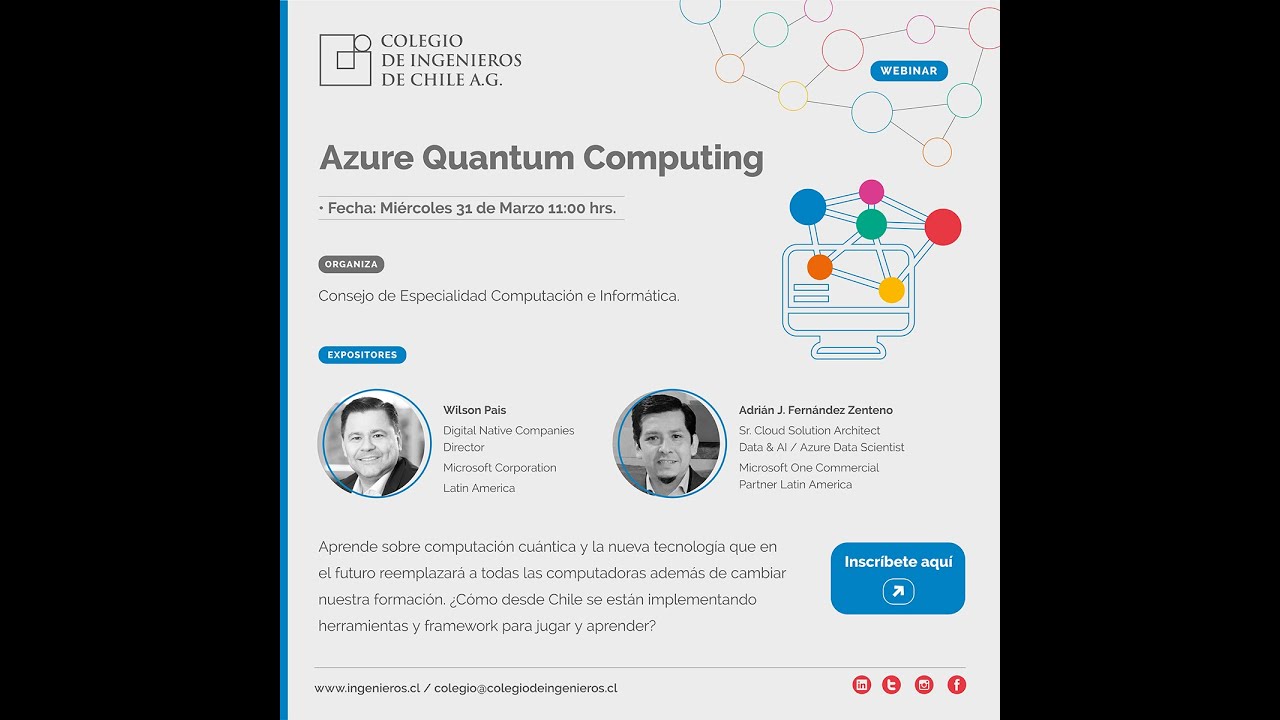 COLEGIO DE INGENIEROS DE CHILE A.G.

WEBINAR

Azure Quantum Computing

• Fecha: Miércoles 31 de Marzo 11:00 hrs.

ORGANIZA

Consejo de Especialidad Computación e Informática.

EXPOSITORES

Wilson Pais
Digital Native Companies Director
Microsoft Corporation
Latin America

Adrián J. Fernández Zenteno
Sr. Cloud Solution Architect
Data & AI / Azure Data Scientist
Microsoft One Commercial Partner Latin America

Aprende sobre computación cuántica y la nueva tecnología que en el futuro reemplazará a todas las computadoras además de cambiar nuestra formación. ¿Cómo desde Chile se están implementando herramientas y framework para jugar y aprender?

Inscríbete aquí

www.ingenieros.cl / colegio@colegiodeingenieros.cl